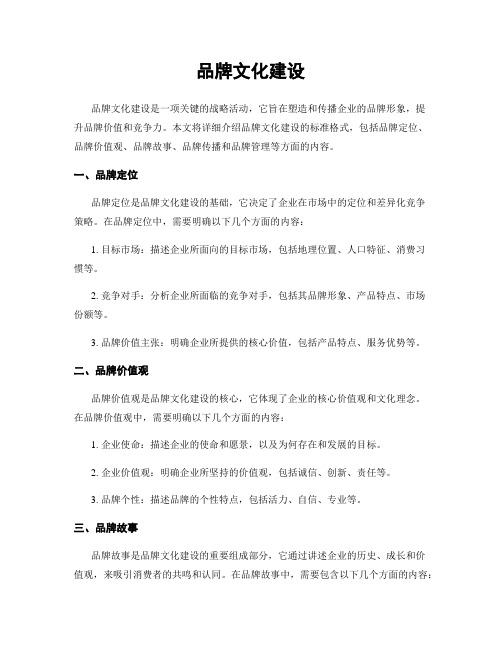 品牌文化建设

品牌文化建设是一项关键的战略活动，它旨在塑造和传播企业的品牌形象，提升品牌价值和竞争力。本文将详细介绍品牌文化建设的标准格式，包括品牌定位、品牌价值观、品牌故事、品牌传播和品牌管理等方面的内容。

一、品牌定位

品牌定位是品牌文化建设的基础，它决定了企业在市场中的定位和差异化竞争策略。在品牌定位中，需要明确以下几个方面的内容：

1. 目标市场：描述企业所面向的目标市场，包括地理位置、人口特征、消费习惯等。

2. 竞争对手：分析企业所面临的竞争对手，包括其品牌形象、产品特点、市场份额等。

3. 品牌价值主张：明确企业所提供的核心价值，包括产品特点、服务优势等。

二、品牌价值观

品牌价值观是品牌文化建设的核心，它体现了企业的核心价值观和文化理念。在品牌价值观中，需要明确以下几个方面的内容：

1. 企业使命：描述企业的使命和愿景，以及为何存在和发展的目标。

2. 企业价值观：明确企业所坚持的价值观，包括诚信、创新、责任等。

3. 品牌个性：描述品牌的个性特点，包括活力、自信、专业等。

三、品牌故事

品牌故事是品牌文化建设的重要组成部分，它通过讲述企业的历史、成长和价值观，来吸引消费者的共鸣和认同。在品牌故事中，需要包含以下几个方面的内容：